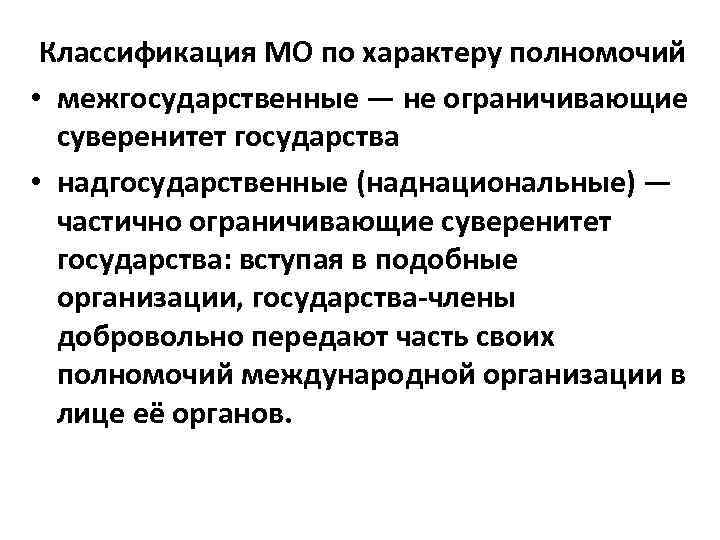 Классификация МО по характеру полномочий

• межгосударственные — не ограничивающие суверенитет государства

• надгосударственные (наднациональные) — частично ограничивающие суверенитет государства: вступая в подобные организации, государства-члены добровольно передают часть своих полномочий международной организации в лице её органов.